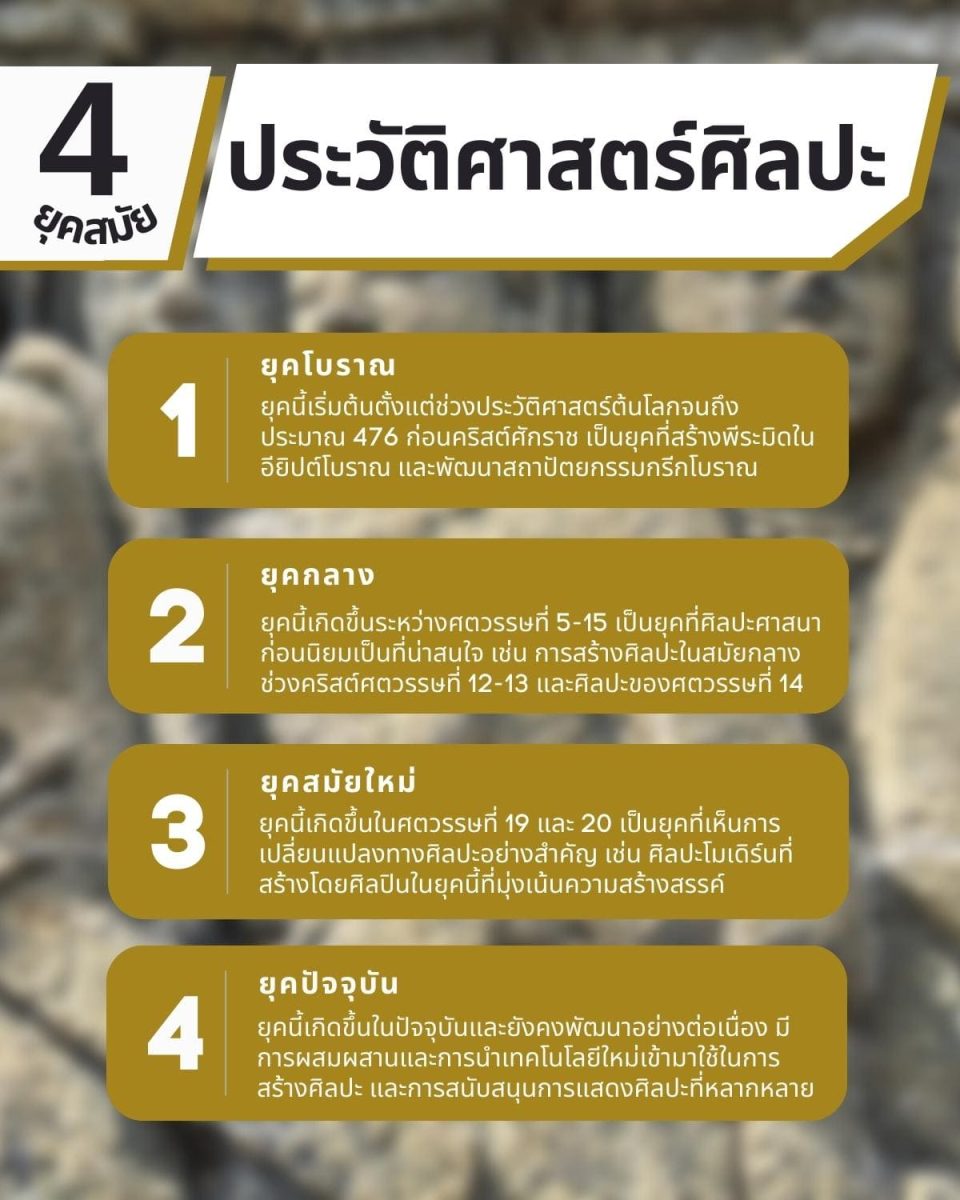 4 ยุคสมัย

ประวัติศาสตร์ศิลปะ

1

ยุคโบราณ

ยุคนี้เริ่มต้นตั้งแต่ช่วงประวัติศาสตร์ต้นโลกจนถึงประมาณ 476 ก่อนคริสต์ศักราช เป็นยุคที่สร้างพีระมิดในอียิปต์โบราณ และพัฒนาสถาปัตยกรรมกรีกโบราณ

2

ยุคกลาง

ยุคนี้เกิดขึ้นระหว่างศตวรรษที่ 5-15 เป็นยุคที่ศิลปะศาสนาก่อนนิยมเป็นที่น่าสนใจ เช่น การสร้างศิลปะในสมัยกลางช่วงคริสต์ศตวรรษที่ 12-13 และศิลปะของศตวรรษที่ 14

3

ยุคสมัยใหม่

ยุคนี้เกิดขึ้นในศตวรรษที่ 19 และ 20 เป็นยุคที่เห็นการเปลี่ยนแปลงทางศิลปะอย่างสำคัญ เช่น ศิลปะโมเดิร์นที่สร้างโดยศิลปินในยุคนี้ที่มุ่งเน้นความสร้างสรรค์

4

ยุคปัจจุบัน

ยุคนี้เกิดขึ้นในปัจจุบันและยังคงพัฒนาอย่างต่อเนื่อง มีการผสมผสานและการนำเทคโนโลยีใหม่เข้ามาใช้ในการสร้างศิลปะ และการสนับสนุนการแสดงศิลปะที่หลากหลาย